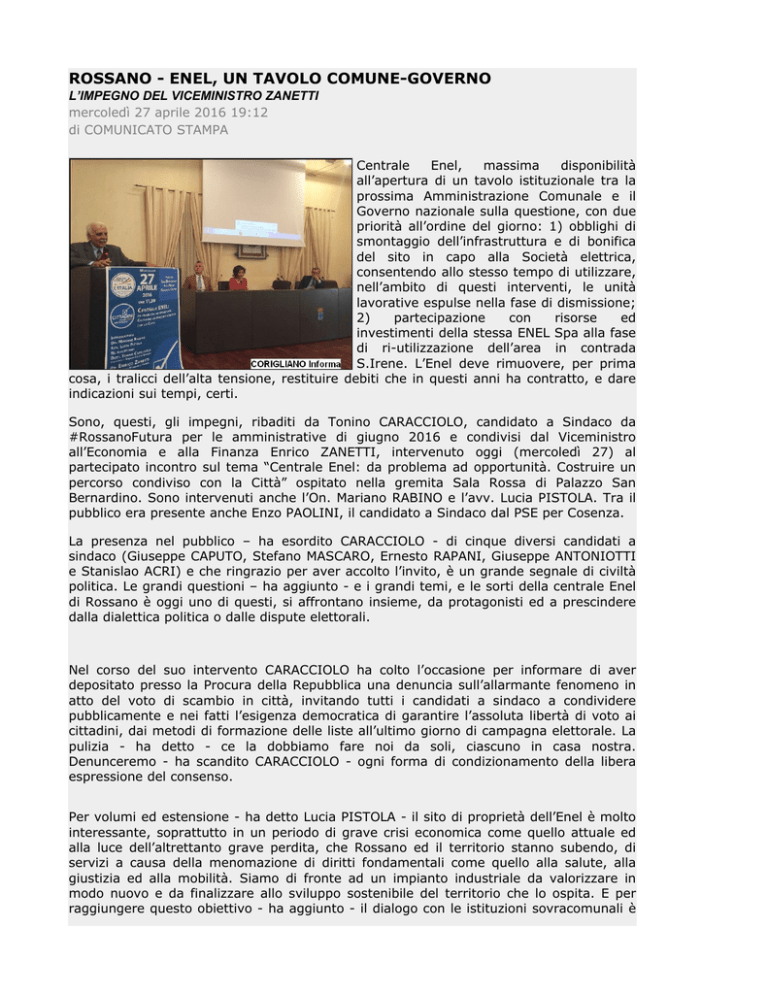 ROSSANO - ENEL, UN TAVOLO COMUNE-GOVERNO
L'IMPEGNO DEL VICEMINISTRO ZANETTI
mercoledì 27 aprile 2016 19:12
di COMUNICATO STAMPA

27 APRILE
CORIGLIANO Informa

Centrale Enel, massima disponibilità all'apertura di un tavolo istituzionale tra la prossima Amministrazione Comunale e il Governo nazionale sulla questione, con due priorità all'ordine del giorno: 1) obblighi di smontaggio dell'infrastruttura e di bonifica del sito in capo alla Società elettrica, consentendo allo stesso tempo di utilizzare, nell'ambito di questi interventi, le unità lavorative espulse nella fase di dismissione; 2) partecipazione con risorse ed investimenti della stessa ENEL Spa alla fase di ri-utilizzazione dell'area in contrada S.Irene. L'Enel deve rimuovere, per prima cosa, i tralicci dell'alta tensione, restituire debiti che in questi anni ha contratto, e dare indicazioni sui tempi, certi.

Sono, questi, gli impegni, ribaditi da Tonino CARACCIOLO, candidato a Sindaco da #RossanoFutura per le amministrative di giugno 2016 e condivisi dal Viceministro all'Economia e alla Finanza Enrico ZANETTI, intervenuto oggi (mercoledì 27) al partecipato incontro sul tema "Centrale Enel: da problema ad opportunità. Costruire un percorso condiviso con la Città" ospitato nella gremita Sala Rossa di Palazzo San Bernardino. Sono intervenuti anche l'On. Mariano RABINO e l'avv. Lucia PISTOLA. Tra il pubblico era presente anche Enzo PAOLINI, il candidato a Sindaco dal PSE per Cosenza.

La presenza nel pubblico – ha esordito CARACCIOLO - di cinque diversi candidati a sindaco (Giuseppe CAPUTO, Stefano MASCARO, Ernesto RAPANI, Giuseppe ANTONIOTTI e Stanislao ACRI) e che ringrazio per aver accolto l'invito, è un grande segnale di civiltà politica. Le grandi questioni – ha aggiunto - e i grandi temi, e le sorti della centrale Enel di Rossano è oggi uno di questi, si affrontano insieme, da protagonisti ed a prescindere dalla dialettica politica o dalle dispute elettorali.

Nel corso del suo intervento CARACCIOLO ha colto l'occasione per informare di aver depositato presso la Procura della Repubblica una denuncia sull'allarmante fenomeno in atto del voto di scambio in città, invitando tutti i candidati a sindaco a condividere pubblicamente e nei fatti l'esigenza democratica di garantire l'assoluta libertà di voto ai cittadini, dai metodi di formazione delle liste all'ultimo giorno di campagna elettorale. La pulizia - ha detto - ce la dobbiamo fare noi da soli, ciascuno in casa nostra. Denunceremo - ha scandito CARACCIOLO - ogni forma di condizionamento della libera espressione del consenso.

Per volumi ed estensione - ha detto Lucia PISTOLA - il sito di proprietà dell'Enel è molto interessante, soprattutto in un periodo di grave crisi economica come quello attuale ed alla luce dell'altrettanto grave perdita, che Rossano ed il territorio stanno subendo, di servizi a causa della menomazione di diritti fondamentali come quello alla salute, alla giustizia ed alla mobilità. Siamo di fronte ad un impianto industriale da valorizzare in modo nuovo e da finalizzare allo sviluppo sostenibile del territorio che lo ospita. E per raggiungere questo obiettivo - ha aggiunto - il dialogo con le istituzioni sovracomunali è